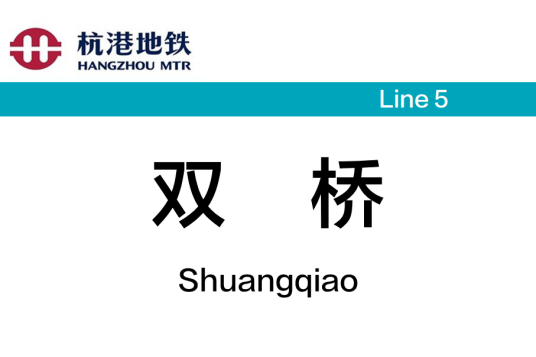 杭港地铁
HANGZHOU MTR

Line 5

双 桥

Shuangqiao